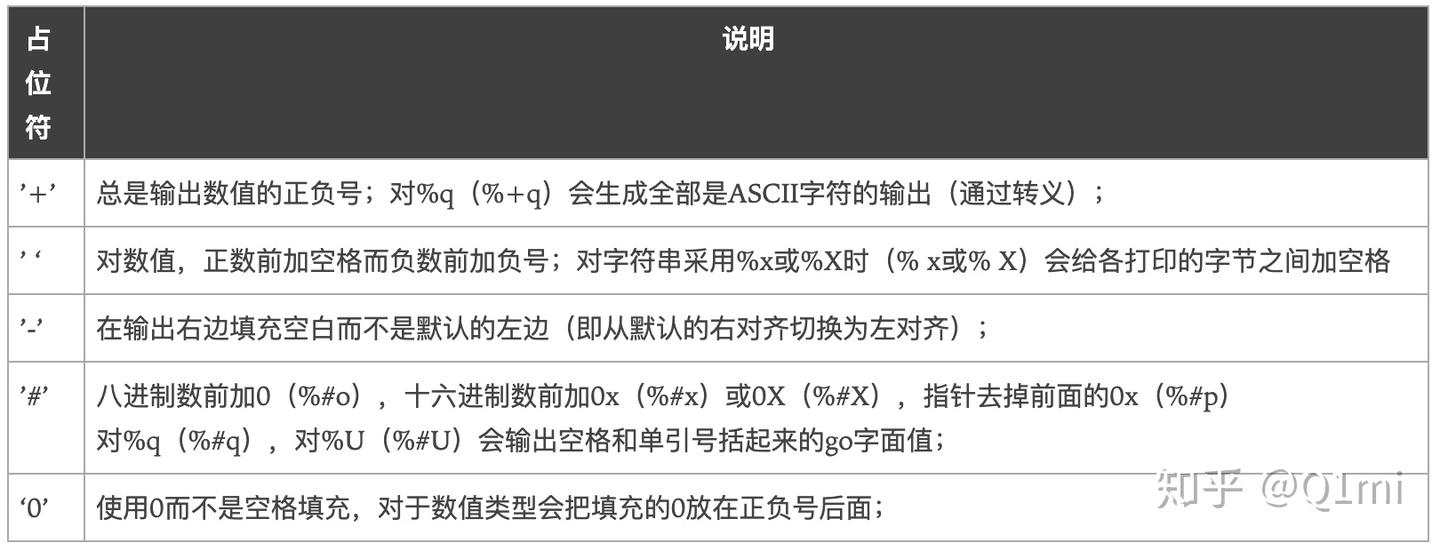 | 占位符 | 说明 |
|---|---|
| ’+’ | 总是输出数值的正负号；对%q（%+q）会生成全部是ASCII字符的输出（通过转义）； |
| ’ ‘ | 对数值，正数前加空格而负数前加负号；对字符串采用%x或%X时（% x或% X）会给各打印的字节之间加空格 |
| ’-’ | 在输出右边填充空白而不是默认的左边（即从默认的右对齐切换为左对齐）； |
| ’#’ | 八进制数前加0（%#o），十六进制数前加0x（%#x）或0X（%#X），指针去掉前面的0x（%#p）对%q（%#q），对%U（%#U）会输出空格和单引号括起来的go字面值； |
| ‘0’ | 使用0而不是空格填充，对于数值类型会把填充的0放在正负号后面； |

知乎 @Q1mi